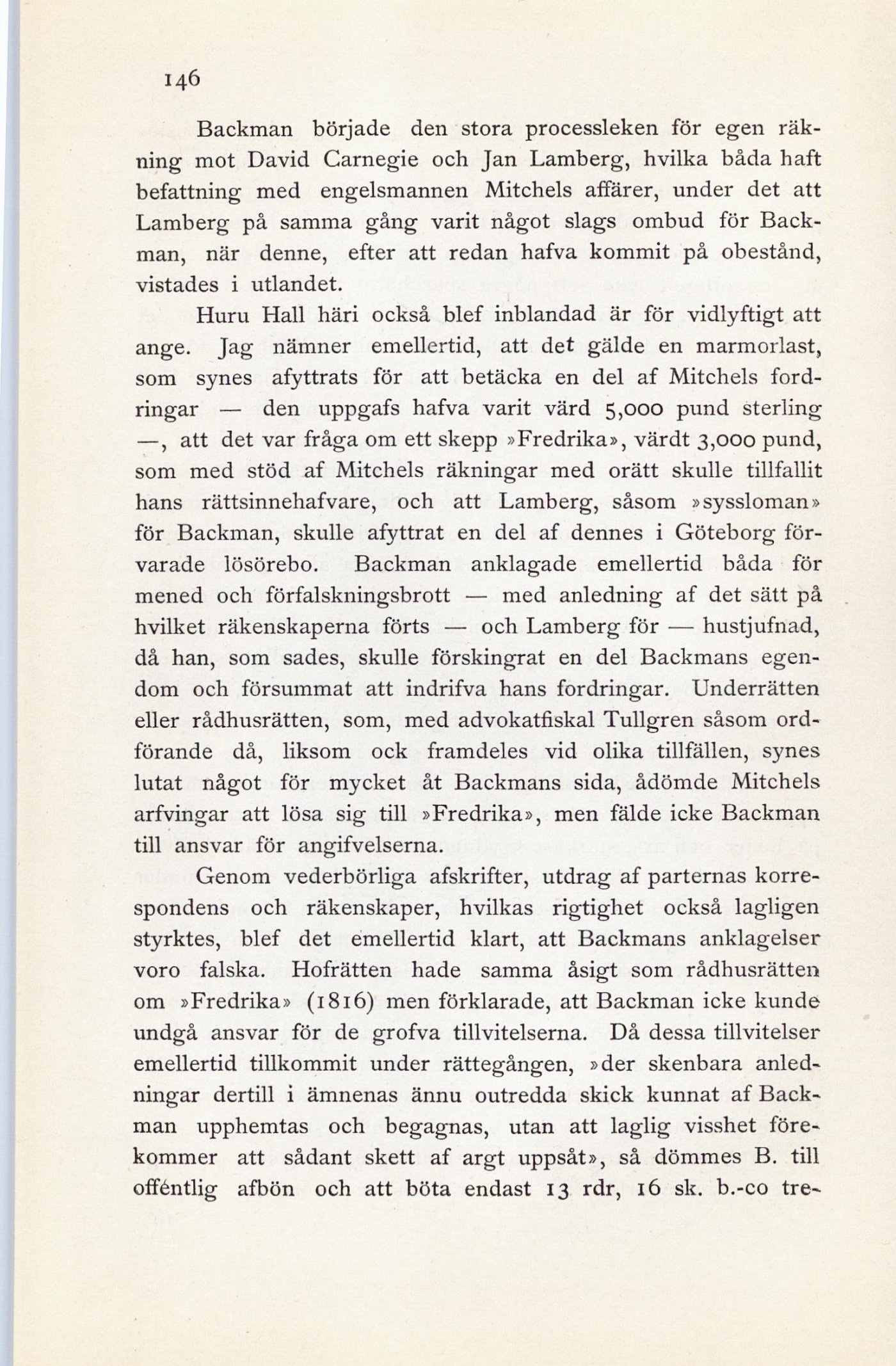 146

Backman började den stora processleken för egen räkning mot David Carnegie och Jan Lamberg, hvilka båda haft befattning med engelsmannen Mitchels affärer, under det att Lamberg på samma gång varit något slags ombud för Backman, när denne, efter att redan hafva kommit på obestånd, vistades i utlandet.

Huru Hall häri också blef inblandad är för vidlyftigt att ange. Jag nämner emellertid, att det gälde en marmorlast, som synes afyttrats för att betäcka en del af Mitchels fordringar — den uppgafs hafva varit värd 5,000 pund sterling —, att det var fråga om ett skepp »Fredrika», värdt 3,000 pund, som med stöd af Mitchels räkningar med orätt skulle tillfallit hans rättsinnehafvare, och att Lamberg, såsom »syssloman» för Backman, skulle afyttrat en del af dennes i Göteborg förvarade lösörebo. Backman anklagade emellertid båda för mened och förfalskningsbrott — med anledning af det sätt på hvilket räkenskaperna förts — och Lamberg för — hustjufnad, då han, som sades, skulle förskingrat en del Backmans egendom och försummat att indrifva hans fordringar. Underrätten eller rådhusrätten, som, med advokatfiskal Tullgren såsom ordförande då, liksom ock framdeles vid olika tillfällen, synes lutat något för mycket åt Backmans sida, ådömde Mitchels arfvingar att lösa sig till »Fredrika», men fälde icke Backman till ansvar för angifvelserna.

Genom vederbörliga afskrifter, utdrag af parternas korrespondens och räkenskaper, hvilkas rigtighet också lagligen styrktes, blef det emellertid klart, att Backmans anklagelser voro falska. Hofrätten hade samma åsigt som rådhusrätten om »Fredrika» (1816) men förklarade, att Backman icke kunde undgå ansvar för de grofva tillvitelserna. Då dessa tillvitelser emellertid tillkommit under rättegången, »der skenbara anledningar dertill i ämnenas ännu outredda skick kunnat af Backman upphemtas och begagnas, utan att laglig visshet förekommer att sådant skett af argt uppsåt», så dömmes B. till offéntlig afbön och att böta endast 13 rdr, 16 sk. b.-co tre-